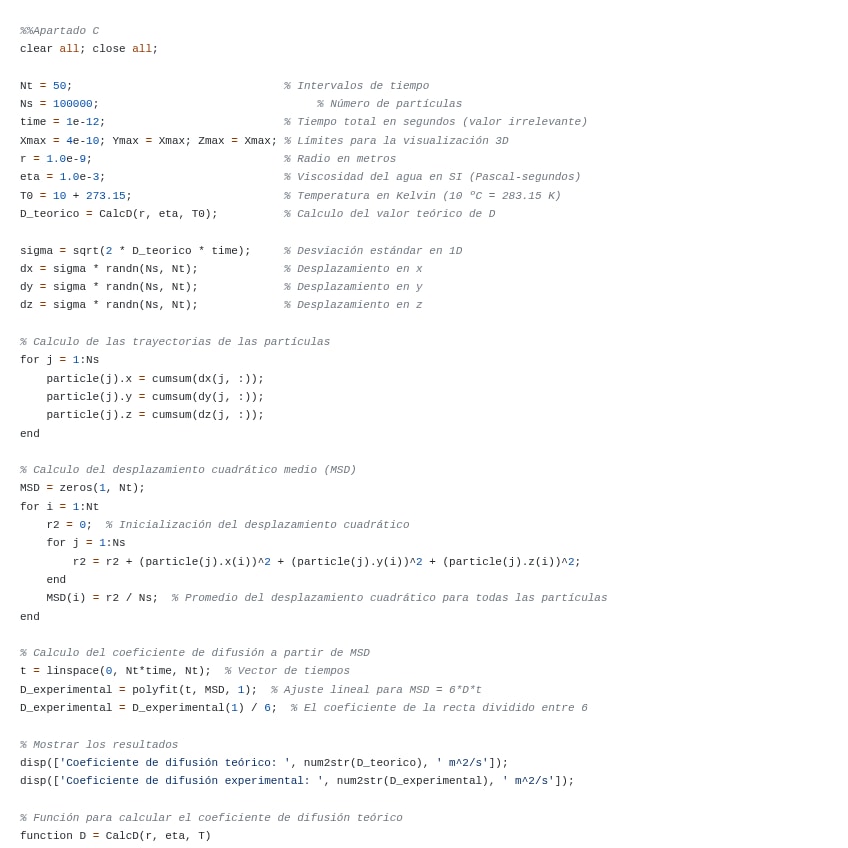 %%Apartado C
clear all; close all;

Nt = 50;                                % Intervalos de tiempo
Ns = 100000;                                 % Número de partículas
time = 1e-12;                           % Tiempo total en segundos (valor irrelevante)
Xmax = 4e-10; Ymax = Xmax; Zmax = Xmax; % Límites para la visualización 3D
r = 1.0e-9;                             % Radio en metros
eta = 1.0e-3;                           % Viscosidad del agua en SI (Pascal-segundos)
T0 = 10 + 273.15;                       % Temperatura en Kelvin (10 ºC = 283.15 K)
D_teorico = CalcD(r, eta, T0);          % Calculo del valor teórico de D

sigma = sqrt(2 * D_teorico * time);     % Desviación estándar en 1D
dx = sigma * randn(Ns, Nt);             % Desplazamiento en x
dy = sigma * randn(Ns, Nt);             % Desplazamiento en y
dz = sigma * randn(Ns, Nt);             % Desplazamiento en z

% Calculo de las trayectorias de las partículas
for j = 1:Ns
    particle(j).x = cumsum(dx(j, :));
    particle(j).y = cumsum(dy(j, :));
    particle(j).z = cumsum(dz(j, :));
end

% Calculo del desplazamiento cuadrático medio (MSD)
MSD = zeros(1, Nt);
for i = 1:Nt
    r2 = 0;  % Inicialización del desplazamiento cuadrático
    for j = 1:Ns
        r2 = r2 + (particle(j).x(i))^2 + (particle(j).y(i))^2 + (particle(j).z(i))^2;
    end
    MSD(i) = r2 / Ns;  % Promedio del desplazamiento cuadrático para todas las partículas
end

% Calculo del coeficiente de difusión a partir de MSD
t = linspace(0, Nt*time, Nt);  % Vector de tiempos
D_experimental = polyfit(t, MSD, 1);  % Ajuste lineal para MSD = 6*D*t
D_experimental = D_experimental(1) / 6;  % El coeficiente de la recta dividido entre 6

% Mostrar los resultados
disp(['Coeficiente de difusión teórico: ', num2str(D_teorico), ' m^2/s']);
disp(['Coeficiente de difusión experimental: ', num2str(D_experimental), ' m^2/s']);

% Función para calcular el coeficiente de difusión teórico
function D = CalcD(r, eta, T)